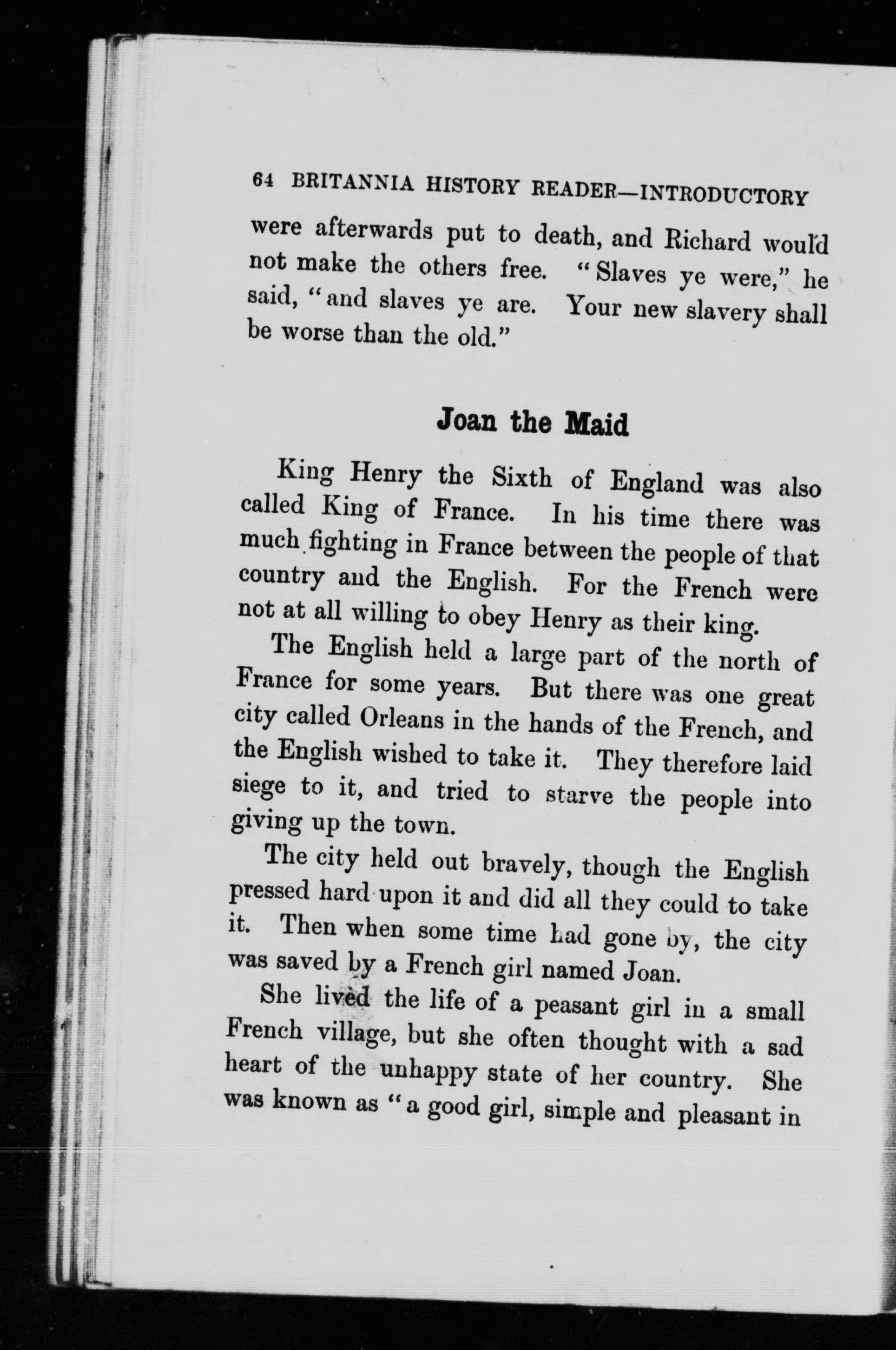 64 BRITANNIA HISTORY READER—INTRODUCTORY

were afterwards put to death, and Richard would not make the others free. "Slaves ye were," he said, "and slaves ye are. Your new slavery shall be worse than the old."

Joan the Maid

King Henry the Sixth of England was also called King of France. In his time there was much fighting in France between the people of that country and the English. For the French were not at all willing to obey Henry as their king.

The English held a large part of the north of France for some years. But there was one great city called Orleans in the hands of the French, and the English wished to take it. They therefore laid siege to it, and tried to starve the people into giving up the town.

The city held out bravely, though the English pressed hard upon it and did all they could to take it. Then when some time had gone by, the city was saved by a French girl named Joan.

She lived the life of a peasant girl in a small French village, but she often thought with a sad heart of the unhappy state of her country. She was known as "a good girl, simple and pleasant in